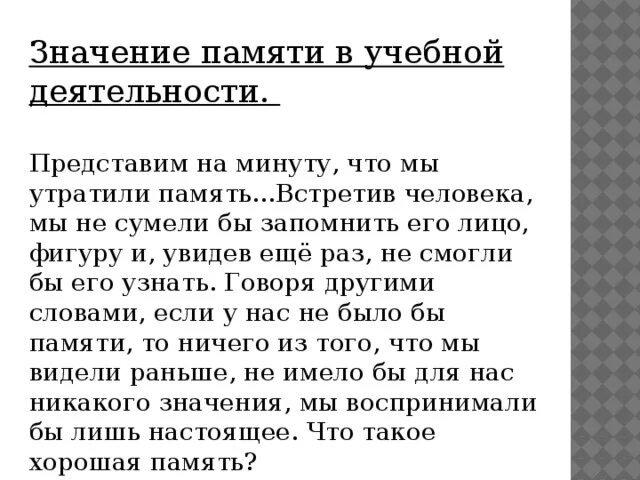 Значение памяти в учебной деятельности.

Представим на минуту, что мы утратили память…Встретив человека, мы не сумели бы запомнить его лицо, фигуру и, увидев ещё раз, не смогли бы его узнать. Говоря другими словами, если у нас не было бы памяти, то ничего из того, что мы видели раньше, не имело бы для нас никакого значения, мы воспринимали бы лишь настоящее. Что такое хорошая память?